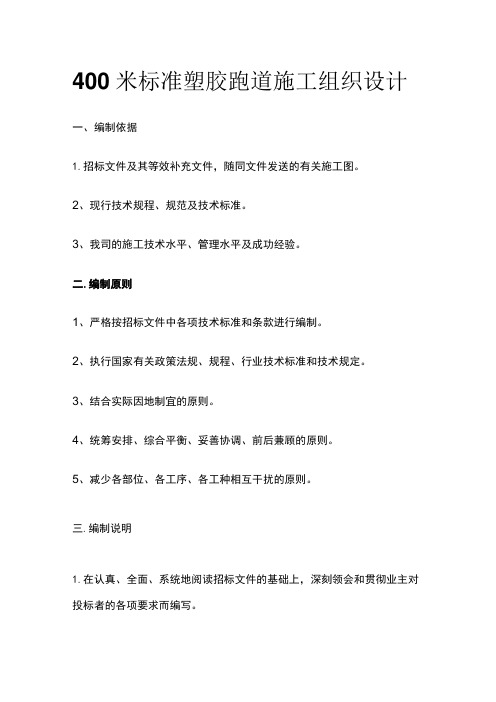 400 米标准塑胶跑道施工组织设计

一、编制依据

1. 招标文件及其等效补充文件，随同文件发送的有关施工图。

2、现行技术规程、规范及技术标准。

3、我司的施工技术水平、管理水平及成功经验。

二. 编制原则

1、严格按招标文件中各项技术标准和条款进行编制。

2、执行国家有关政策法规、规程、行业技术标准和技术规定。

3、结合实际因地制宜的原则。

4、统筹安排、综合平衡、妥善协调、前后兼顾的原则。

5、减少各部位、各工序、各工种相互干扰的原则。

三. 编制说明

1. 在认真、全面、系统地阅读招标文件的基础上，深刻领会和贯彻业主对投标者的各项要求而编写。